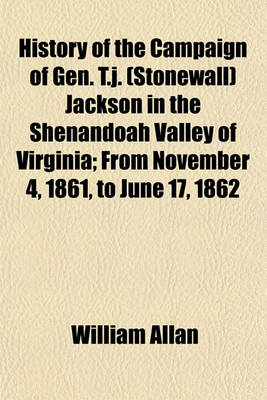 History of the Campaign of Gen. T.j. (Stonewall) Jackson in the Shenandoah Valley of Virginia; From November 4, 1861, to June 17, 1862

William Allan